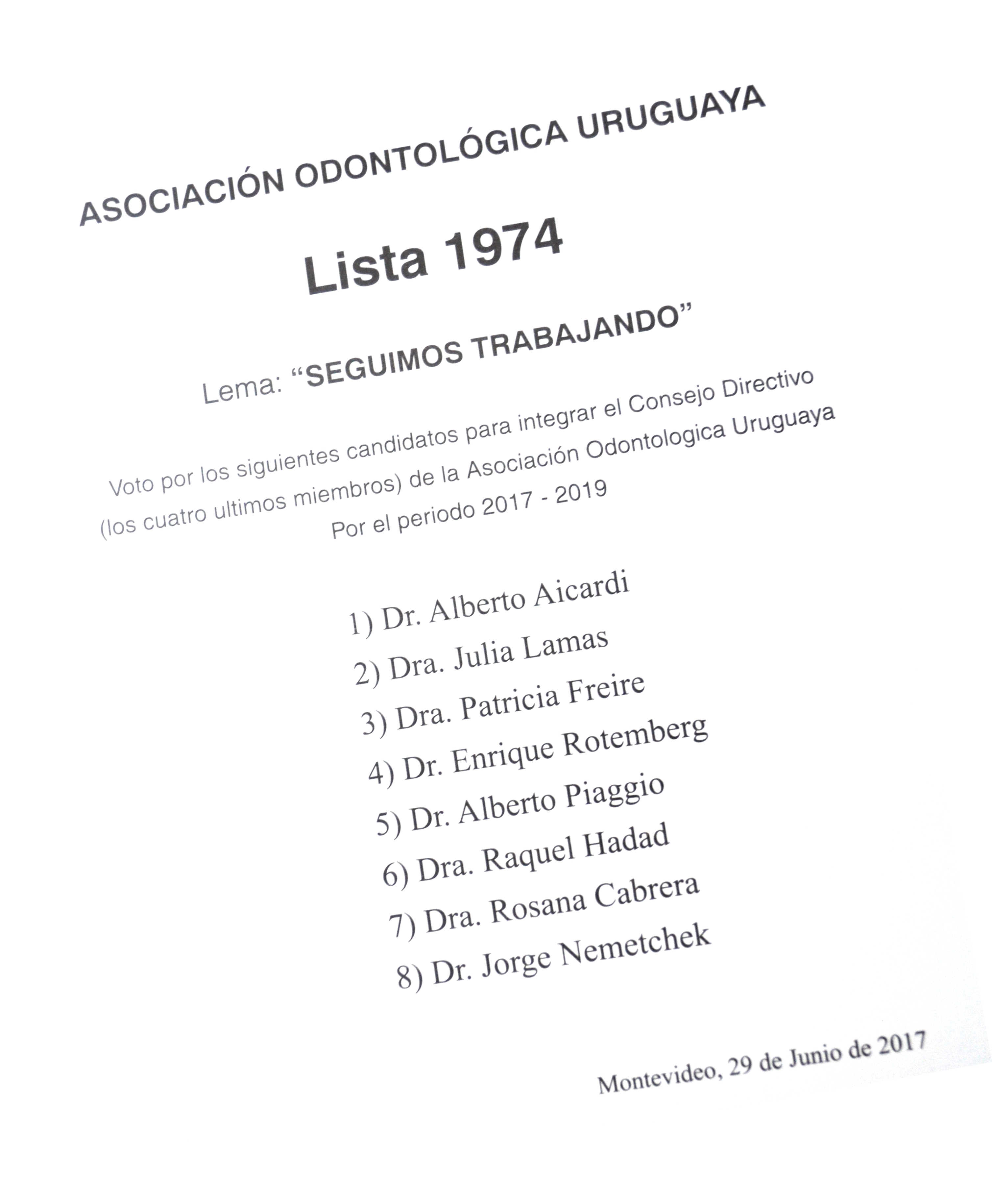 ASOCIACIÓN ODONTOLÓGICA URUGUAYA

Lista 1974

Lema: “SEGUIMOS TRABAJANDO”

Voto por los siguientes candidatos para integrar el Consejo Directivo (los cuatro ultimos miembros) de la Asociación Odontologica Uruguaya Por el periodo 2017 - 2019

1) Dr. Alberto Aicardi
2) Dra. Julia Lamas
3) Dra. Patricia Freire
4) Dr. Enrique Rotemberg
5) Dr. Alberto Piaggio
6) Dra. Raquel Hadad
7) Dra. Rosana Cabrera
8) Dr. Jorge Nemetchek

Montevideo, 29 de Junio de 2017